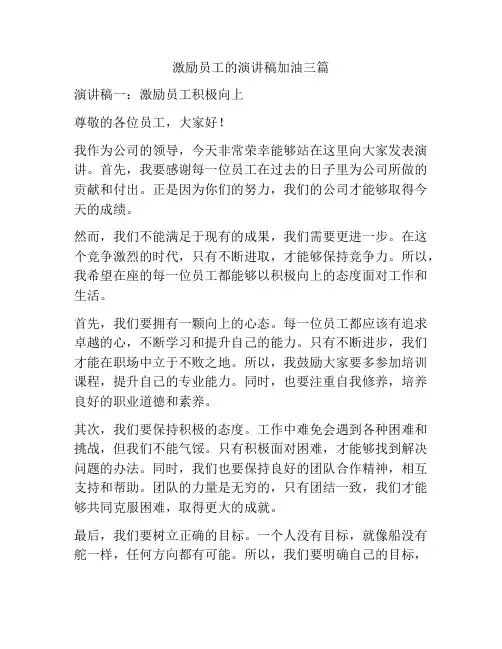 激励员工的演讲稿加油三篇

演讲稿一：激励员工积极向上

尊敬的各位员工，大家好！

我作为公司的领导，今天非常荣幸能够站在这里向大家发表演讲。首先，我要感谢每一位员工在过去的日子里为公司所做的贡献和付出。正是因为你们的努力，我们的公司才能够取得今天的成绩。

然而，我们不能满足于现有的成果，我们需要更进一步。在这个竞争激烈的时代，只有不断进取，才能够保持竞争力。所以，我希望在座的每一位员工都能够以积极向上的态度面对工作和生活。

首先，我们要拥有一颗向上的心态。每一位员工都应该有追求卓越的心，不断学习和提升自己的能力。只有不断进步，我们才能在职场中立于不败之地。所以，我鼓励大家要多参加培训课程，提升自己的专业能力。同时，也要注重自我修养，培养良好的职业道德和素养。

其次，我们要保持积极的态度。工作中难免会遇到各种困难和挑战，但我们不能气馁。只有积极面对困难，才能够找到解决问题的办法。同时，我们也要保持良好的团队合作精神，相互支持和帮助。团队的力量是无穷的，只有团结一致，我们才能够共同克服困难，取得更大的成就。

最后，我们要树立正确的目标。一个人没有目标，就像船没有舵一样，任何方向都有可能。所以，我们要明确自己的目标，